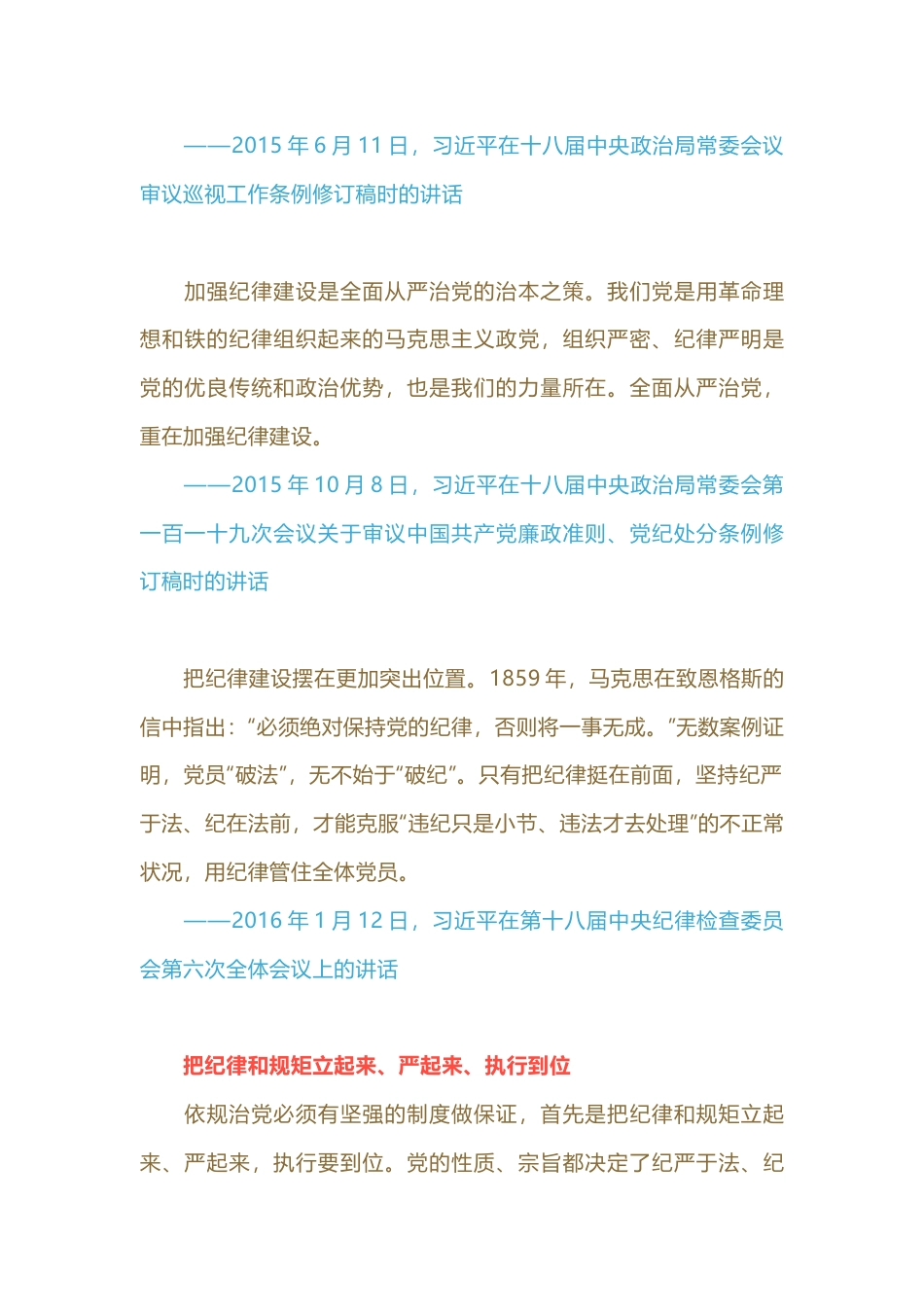 ——2015 年 6 月 11 日，习近平在十八届中央政治局常委会议审议巡视工作条例修订稿时的讲话

加强纪律建设是全面从严治党的治本之策。我们党是用革命理想和铁的纪律组织起来的马克思主义政党，组织严密、纪律严明是党的优良传统和政治优势，也是我们的力量所在。全面从严治党，重在加强纪律建设。

——2015 年 10 月 8 日，习近平在十八届中央政治局常委会第一百一十九次会议关于审议中国共产党廉政准则、党纪处分条例修订稿时的讲话

把纪律建设摆在更加突出位置。1859 年，马克思在致恩格斯的信中指出：“必须绝对保持党的纪律，否则将一事无成。”无数案例证明，党员“破法”，无不始于“破纪”。只有把纪律挺在前面，坚持纪严于法、纪在法前，才能克服“违纪只是小节、违法才去处理”的不正常状况，用纪律管住全体党员。

——2016 年 1 月 12 日，习近平在第十八届中央纪律检查委员会第六次全体会议上的讲话

把纪律和规矩立起来、严起来、执行到位

依规治党必须有坚强的制度做保证，首先是把纪律和规矩立起来、严起来，执行要到位。党的性质、宗旨都决定了纪严于法、纪